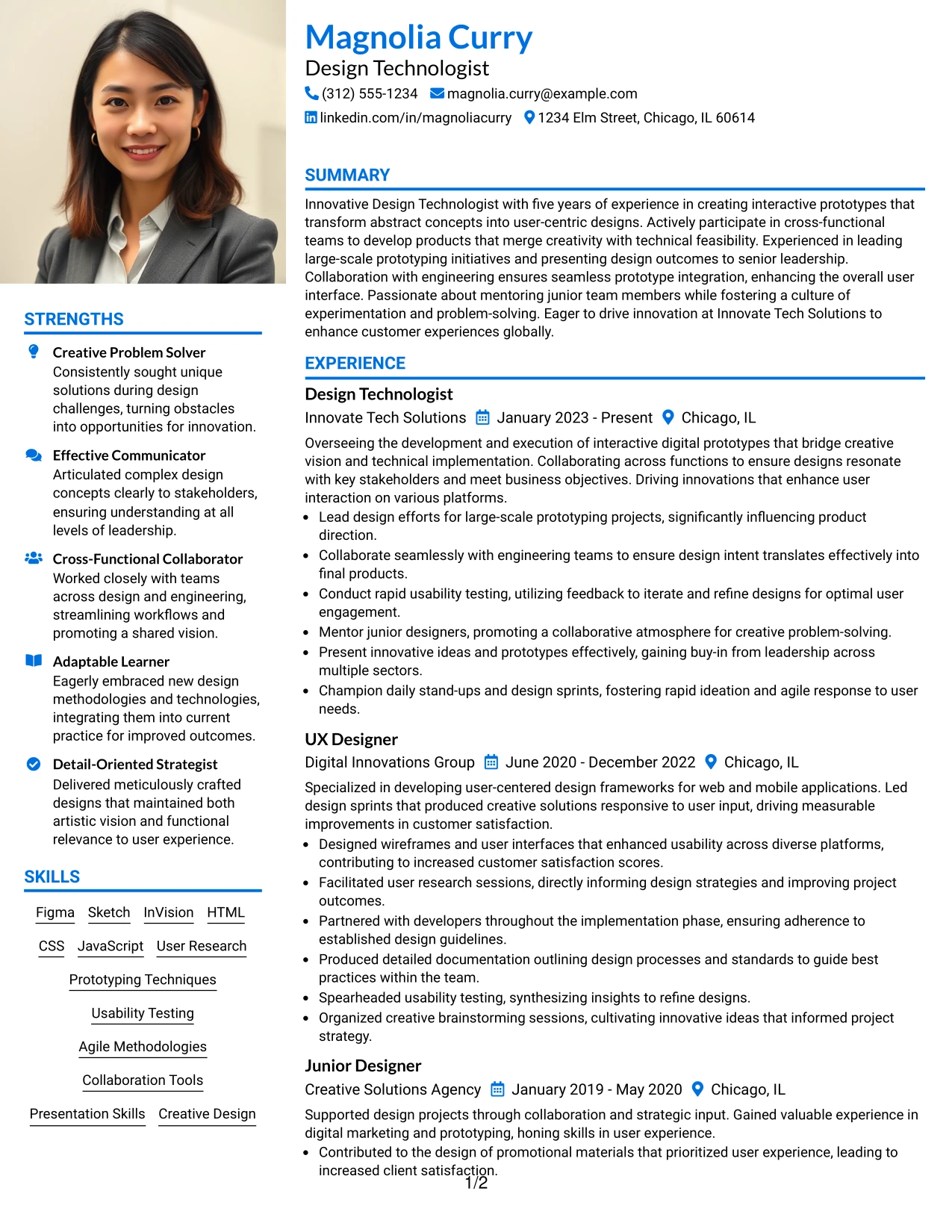 Magnolia Curry
Design Technologist
(312) 555-1234 magnolia.curry@example.com
linkedin.com/in/magnoliacurry 1234 Elm Street, Chicago, IL 60614

SUMMARY

Innovative Design Technologist with five years of experience in creating interactive prototypes that transform abstract concepts into user-centric designs. Actively participate in cross-functional teams to develop products that merge creativity with technical feasibility. Experienced in leading large-scale prototyping initiatives and presenting design outcomes to senior leadership. Collaboration with engineering ensures seamless prototype integration, enhancing the overall user interface. Passionate about mentoring junior team members while fostering a culture of experimentation and problem-solving. Eager to drive innovation at Innovate Tech Solutions to enhance customer experiences globally.

EXPERIENCE

Design Technologist
Innovate Tech Solutions January 2023 - Present Chicago, IL

Overseeing the development and execution of interactive digital prototypes that bridge creative vision and technical implementation. Collaborating across functions to ensure designs resonate with key stakeholders and meet business objectives. Driving innovations that enhance user interaction on various platforms.

• Lead design efforts for large-scale prototyping projects, significantly influencing product direction.
• Collaborate seamlessly with engineering teams to ensure design intent translates effectively into final products.
• Conduct rapid usability testing, utilizing feedback to iterate and refine designs for optimal user engagement.
• Mentor junior designers, promoting a collaborative atmosphere for creative problem-solving.
• Present innovative ideas and prototypes effectively, gaining buy-in from leadership across multiple sectors.
• Champion daily stand-ups and design sprints, fostering rapid ideation and agile response to user needs.

UX Designer
Digital Innovations Group June 2020 - December 2022 Chicago, IL

Specialized in developing user-centered design frameworks for web and mobile applications. Led design sprints that produced creative solutions responsive to user input, driving measurable improvements in customer satisfaction.

• Designed wireframes and user interfaces that enhanced usability across diverse platforms, contributing to increased customer satisfaction scores.
• Facilitated user research sessions, directly informing design strategies and improving project outcomes.
• Partnered with developers throughout the implementation phase, ensuring adherence to established design guidelines.
• Produced detailed documentation outlining design processes and standards to guide best practices within the team.
• Spearheaded usability testing, synthesizing insights to refine designs.
• Organized creative brainstorming sessions, cultivating innovative ideas that informed project strategy.

Junior Designer
Creative Solutions Agency January 2019 - May 2020 Chicago, IL

Supported design projects through collaboration and strategic input. Gained valuable experience in digital marketing and prototyping, honing skills in user experience.

• Contributed to the design of promotional materials that prioritized user experience, leading to increased client satisfaction.

STRENGTHS

Creative Problem Solver
Consistently sought unique solutions during design challenges, turning obstacles into opportunities for innovation.

Effective Communicator
Articulated complex design concepts clearly to stakeholders, ensuring understanding at all levels of leadership.

Cross-Functional Collaborator
Worked closely with teams across design and engineering, streamlining workflows and promoting a shared vision.

Adaptable Learner
Eagerly embraced new design methodologies and technologies, integrating them into current practice for improved outcomes.

Detail-Oriented Strategist
Delivered meticulously crafted designs that maintained both artistic vision and functional relevance to user experience.

SKILLS

Figma Sketch InVision HTML
CSS JavaScript User Research
Prototyping Techniques
Usability Testing
Agile Methodologies
Collaboration Tools
Presentation Skills Creative Design

1/2